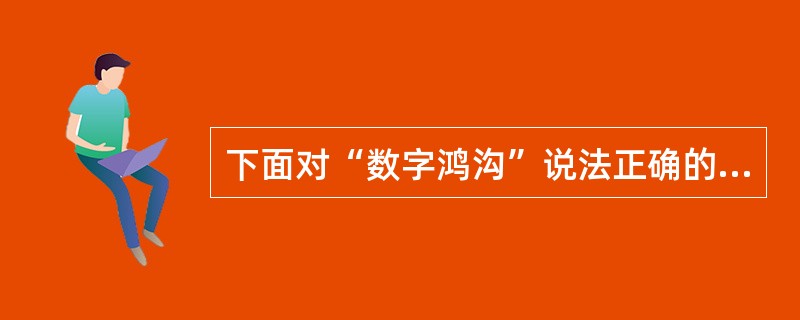 下面对“数字鸿沟”说法正确的...